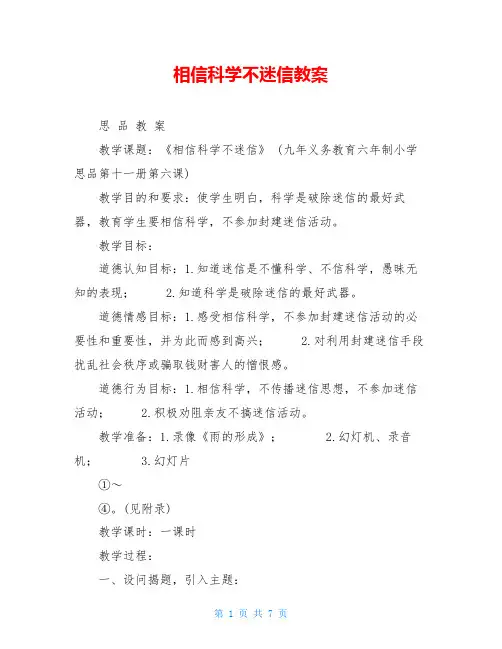 相信科学不迷信教案

思 品 教 案

教学课题：《相信科学不迷信》（九年义务教育六年制小学思品第十一册第六课）

教学目的和要求：使学生明白，科学是破除迷信的最好武器，教育学生要相信科学，不参加封建迷信活动。

教学目标：

道德认知目标：1.知道迷信是不懂科学、不信科学，愚昧无知的表现；　　2.知道科学是破除迷信的最好武器。

道德情感目标：1.感受相信科学，不参加封建迷信活动的必要性和重要性，并为此而感到高兴；　　2.对利用封建迷信手段扰乱社会秩序或骗取钱财害人的憎恨感。

道德行为目标：1.相信科学，不传播迷信思想，不参加迷信活动；　　2.积极劝阻亲友不搞迷信活动。

教学准备：1.录像《雨的形成》；　　2.幻灯机、录音机；　　3.幻灯片

①～

④。(见附录)

教学课时：一课时

教学过程：

一、设问揭题，引入主题：

第 1 页 共 7 页